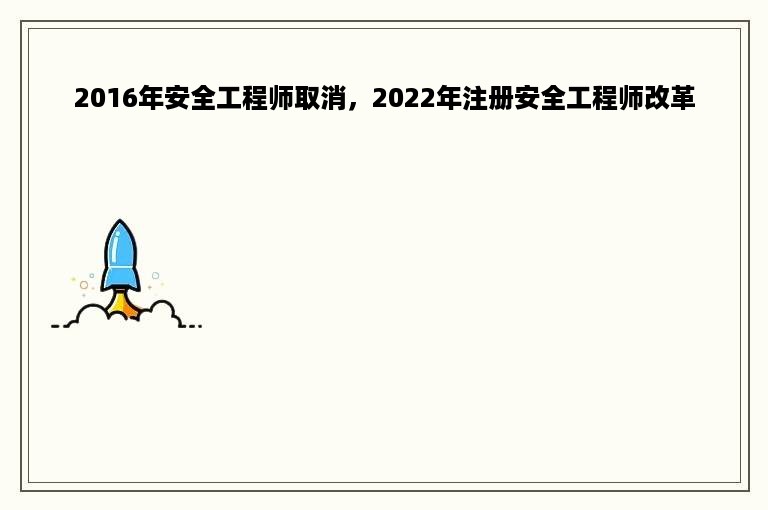 2016年安全工程师取消，2022年注册安全工程师改革